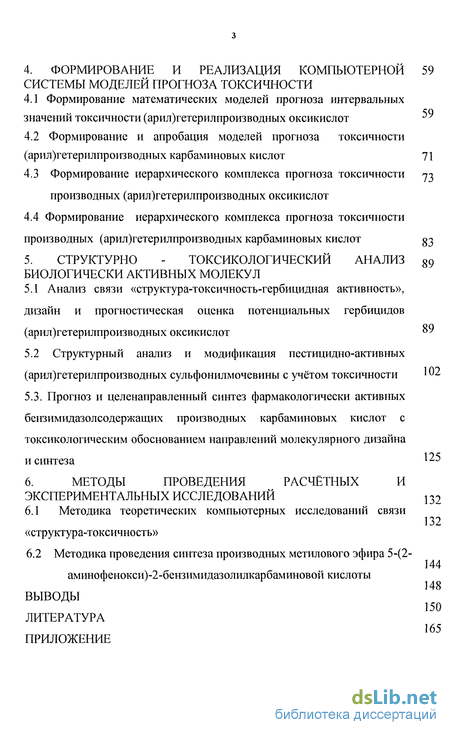 3

4. ФОРМИРОВАНИЕ И РЕАЛИЗАЦИЯ КОМПЬЮТЕРНОЙ СИСТЕМЫ МОДЕЛЕЙ ПРОГНОЗА ТОКСИЧНОСТИ 59

4.1 Формирование математических моделей прогноза интервальных значений токсичности (арил)гетерилпроизводных оксикислот 59

4.2 Формирование и апробация моделей прогноза токсичности (арил)гетерилпроизводных карбаминовых кислот 71

4.3 Формирование иерархического комплекса прогноза токсичности производных (арил)гетерилпроизводных оксикислот 73

4.4 Формирование иерархического комплекса прогноза токсичности производных (арил)гетерилпроизводных карбаминовых кислот 83

5. СТРУКТУРНО - ТОКСИКОЛОГИЧЕСКИЙ АНАЛИЗ БИОЛОГИЧЕСКИ АКТИВНЫХ МОЛЕКУЛ 89

5.1 Анализ связи «структура-токсичность-гербицидная активность», дизайн и прогностическая оценка потенциальных гербицидов (арил)гетерилпроизводных оксикислот 89

5.2 Структурный анализ и модификация пестицидно-активных (арил)гетерилпроизводных сульфонилмочевины с учётом токсичности 102

5.3. Прогноз и целенаправленный синтез фармакологически активных бензимидазолсодержащих производных карбаминовых кислот с токсикологическим обоснованием направлений молекулярного дизайна и синтеза 125

6. МЕТОДЫ ПРОВЕДЕНИЯ РАСЧЁТНЫХ И ЭКСПЕРИМЕНТАЛЬНЫХ ИССЛЕДОВАНИЙ 132

6.1 Методика теоретических компьютерных исследований связи «структура-токсичность» 132

6.2 Методика проведения синтеза производных метилового эфира 5-(2-аминофенокси)-2-бензимидазолилкарбаминовой кислоты 144

ВЫВОДЫ 148

ЛИТЕРАТУРА 150

ПРИЛОЖЕНИЕ 165

dsLib.net
библиотека диссертаций